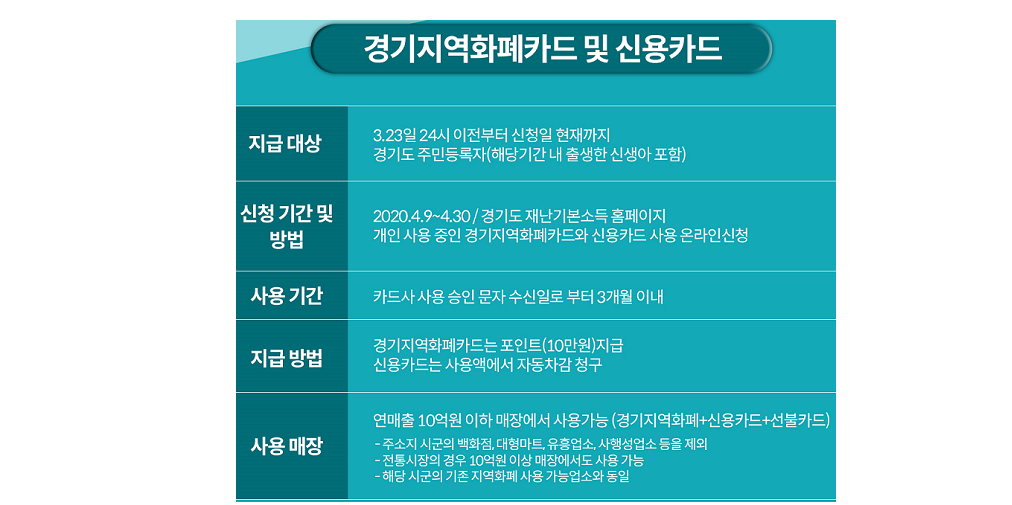 경기지역화폐카드 및 신용카드

| 지급 대상 | 3.23일 24시 이전부터 신청일 현재까지 경기도 주민등록자(해당기간 내 출생한 신생아 포함) |
|---|---|
| 신청 기간 및 방법 | 2020.4.9~4.30 / 경기도 재난기본소득 홈페이지 개인 사용 중인 경기지역화폐카드와 신용카드 사용 온라인신청 |
| 사용 기간 | 카드사 사용 승인 문자 수신일로 부터 3개월 이내 |
| 지급 방법 | 경기지역화폐카드는 포인트(10만원)지급 신용카드는 사용액에서 자동차감 청구 |
| 사용 매장 | 연매출 10억원 이하 매장에서 사용가능 (경기지역화폐+신용카드+선불카드) - 주소지 시군의 백화점, 대형마트, 유흥업소, 사행성업소 등을 제외 - 전통시장의 경우 10억원 이상 매장에서도 사용 가능 - 해당 시군의 기존 지역화폐 사용 가능업소와 동일 |